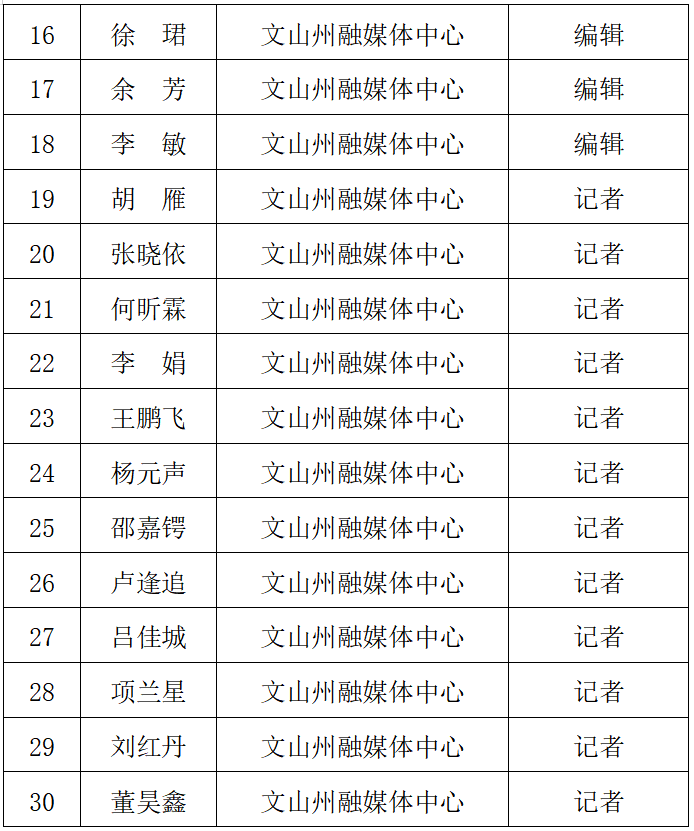 | 16 | 徐　珺 | 文山州融媒体中心 | 编辑 |
|---|---|---|---|
| 17 | 余　芳 | 文山州融媒体中心 | 编辑 |
| 18 | 李　敏 | 文山州融媒体中心 | 编辑 |
| 19 | 胡　雁 | 文山州融媒体中心 | 记者 |
| 20 | 张晓依 | 文山州融媒体中心 | 记者 |
| 21 | 何昕霖 | 文山州融媒体中心 | 记者 |
| 22 | 李　娟 | 文山州融媒体中心 | 记者 |
| 23 | 王鹏飞 | 文山州融媒体中心 | 记者 |
| 24 | 杨元声 | 文山州融媒体中心 | 记者 |
| 25 | 邵嘉锷 | 文山州融媒体中心 | 记者 |
| 26 | 卢逢追 | 文山州融媒体中心 | 记者 |
| 27 | 吕佳城 | 文山州融媒体中心 | 记者 |
| 28 | 项兰星 | 文山州融媒体中心 | 记者 |
| 29 | 刘红丹 | 文山州融媒体中心 | 记者 |
| 30 | 董昊鑫 | 文山州融媒体中心 | 记者 |